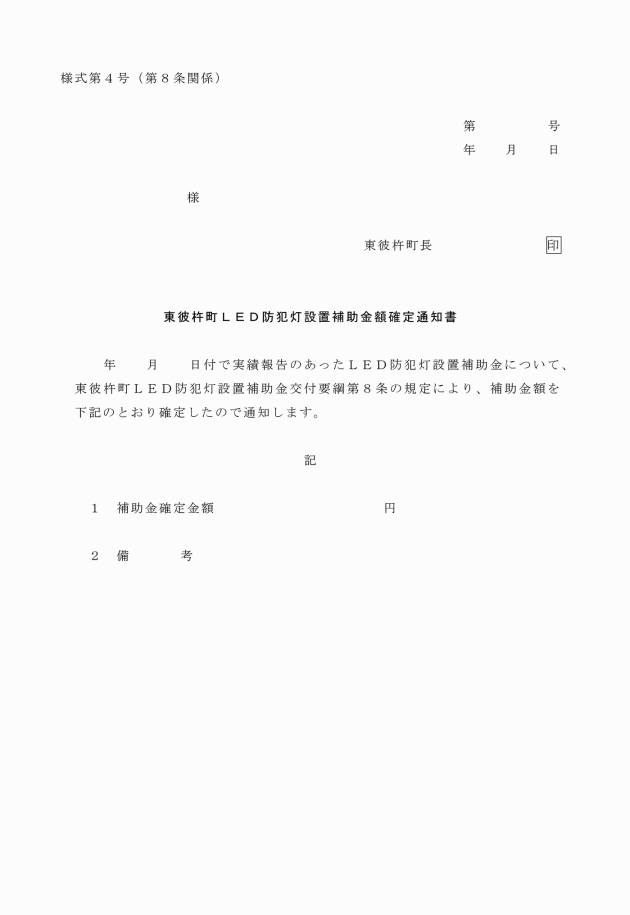 様式第４号（第８条関係）

第　　　号
年　月　日

様

東彼杵町長　　　　　印

東彼杵町ＬＥＤ防犯灯設置補助金額確定通知書

年　月　日付で実績報告のあったＬＥＤ防犯灯設置補助金について、東彼杵町ＬＥＤ防犯灯設置補助金交付要綱第８条の規定により、補助金額を下記のとおり確定したので通知します。

記

１　補助金確定金額　　　　　　　　円

２　備　　　考